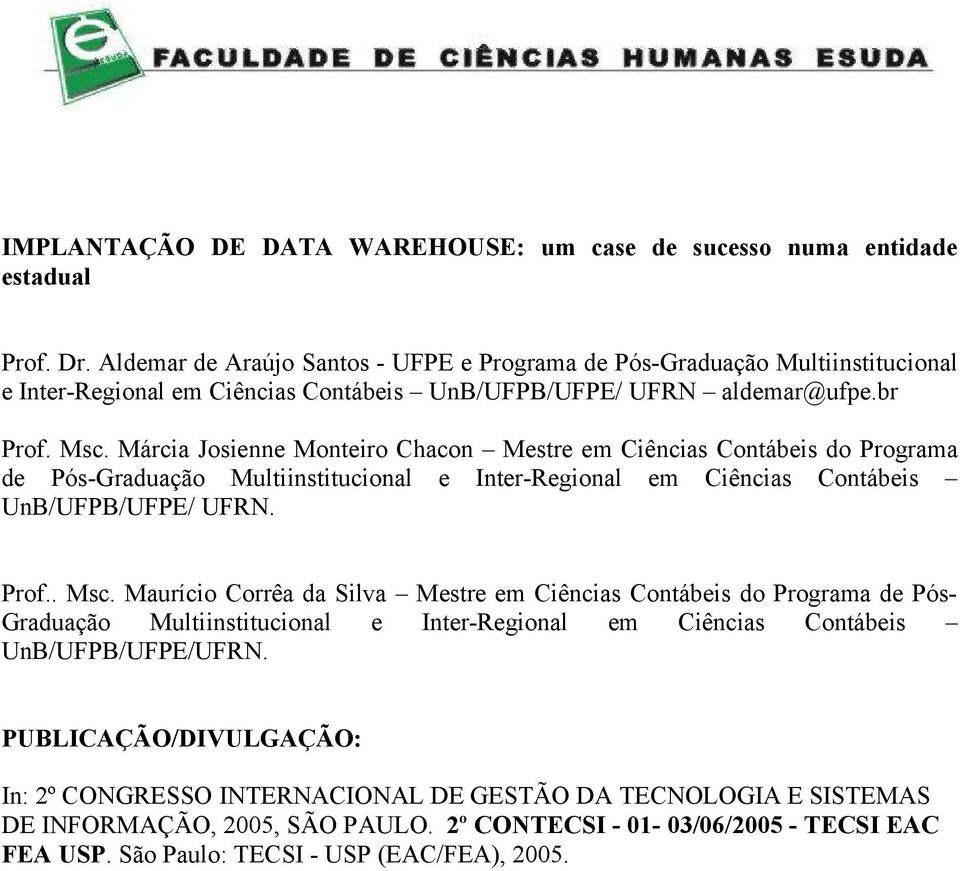 FACULDADE DE CIÊNCIAS HUMANAS ESUDA

IMPLANTAÇÃO DE DATA WAREHOUSE: um case de sucesso numa entidade estadual

Prof. Dr. Aldemar de Araújo Santos - UFPE e Programa de Pós-Graduação Multiinstitucional e Inter-Regional em Ciências Contábeis – UnB/UFPB/UFPE/ UFRN – aldemar@ufpe.br

Prof. Msc. Márcia Josienne Monteiro Chacon – Mestre em Ciências Contábeis do Programa de Pós-Graduação Multiinstitucional e Inter-Regional em Ciências Contábeis – UnB/UFPB/UFPE/ UFRN.

Prof.. Msc. Maurício Corrêa da Silva – Mestre em Ciências Contábeis do Programa de Pós-Graduação Multiinstitucional e Inter-Regional em Ciências Contábeis – UnB/UFPB/UFPE/UFRN.

PUBLICAÇÃO/DIVULGAÇÃO:

In: 2º CONGRESSO INTERNACIONAL DE GESTÃO DA TECNOLOGIA E SISTEMAS DE INFORMAÇÃO, 2005, SÃO PAULO. 2º CONTECSI - 01- 03/06/2005 - TECSI EAC FEA USP. São Paulo: TECSI - USP (EAC/FEA), 2005.